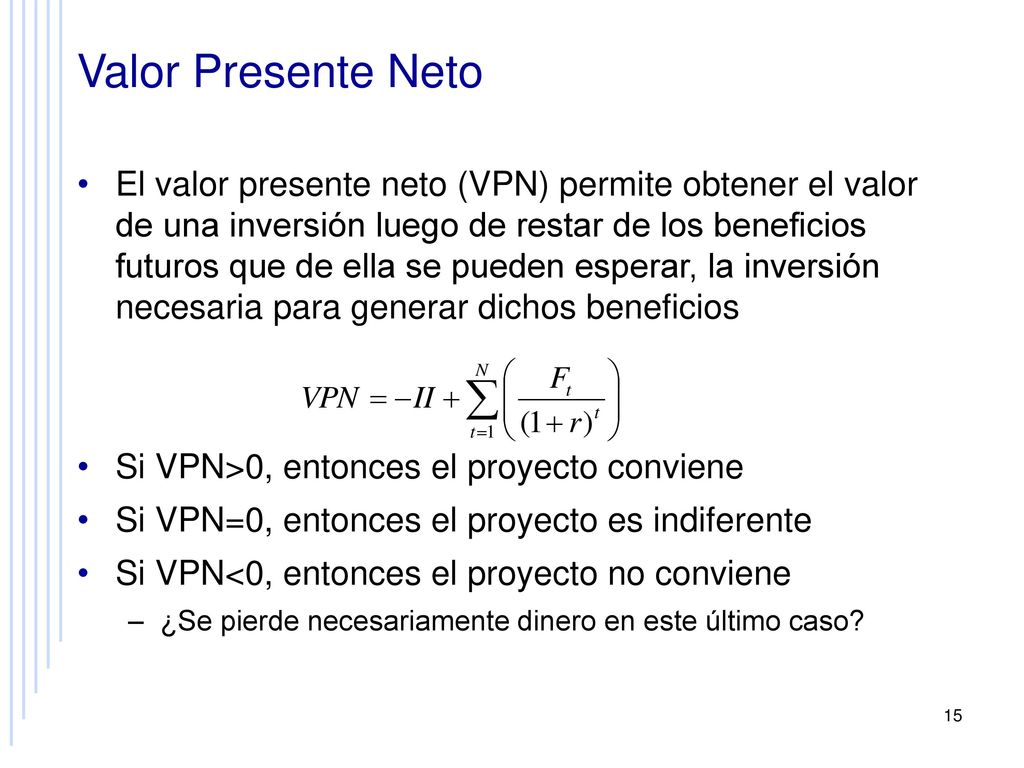 Valor Presente Neto

• El valor presente neto (VPN) permite obtener el valor de una inversión luego de restar de los beneficios futuros que de ella se pueden esperar, la inversión necesaria para generar dichos beneficios

$VPN = -II + \sum_{t=1}^{N} \left( \frac{F_t}{(1+r)^t} \right)$

• Si VPN>0, entonces el proyecto conviene
• Si VPN=0, entonces el proyecto es indiferente
• Si VPN<0, entonces el proyecto no conviene
– ¿Se pierde necesariamente dinero en este último caso?

15